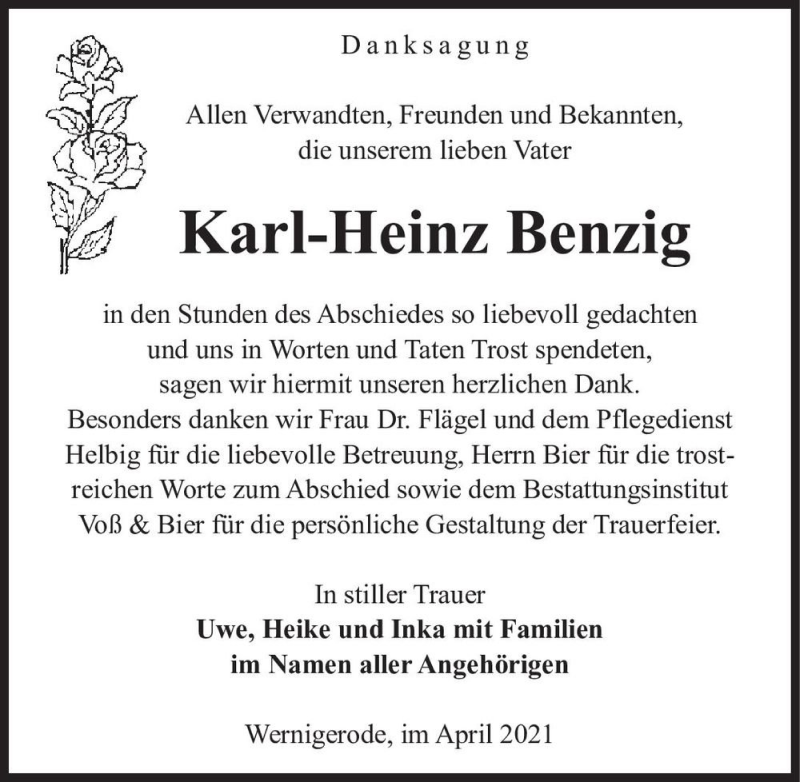 Danksagung

Allen Verwandten, Freunden und Bekannten, die unserem lieben Vater

Karl-Heinz Benzig

in den Stunden des Abschiedes so liebevoll gedachten und uns in Worten und Taten Trost spendeten, sagen wir hiermit unseren herzlichen Dank. Besonders danken wir Frau Dr. Flägel und dem Pflegedienst Helbig für die liebevolle Betreuung, Herrn Bier für die trostreichen Worte zum Abschied sowie dem Bestattungsinstitut Voß & Bier für die persönliche Gestaltung der Trauerfeier.

In stiller Trauer
Uwe, Heike und Inka mit Familien
im Namen aller Angehörigen

Wernigerode, im April 2021